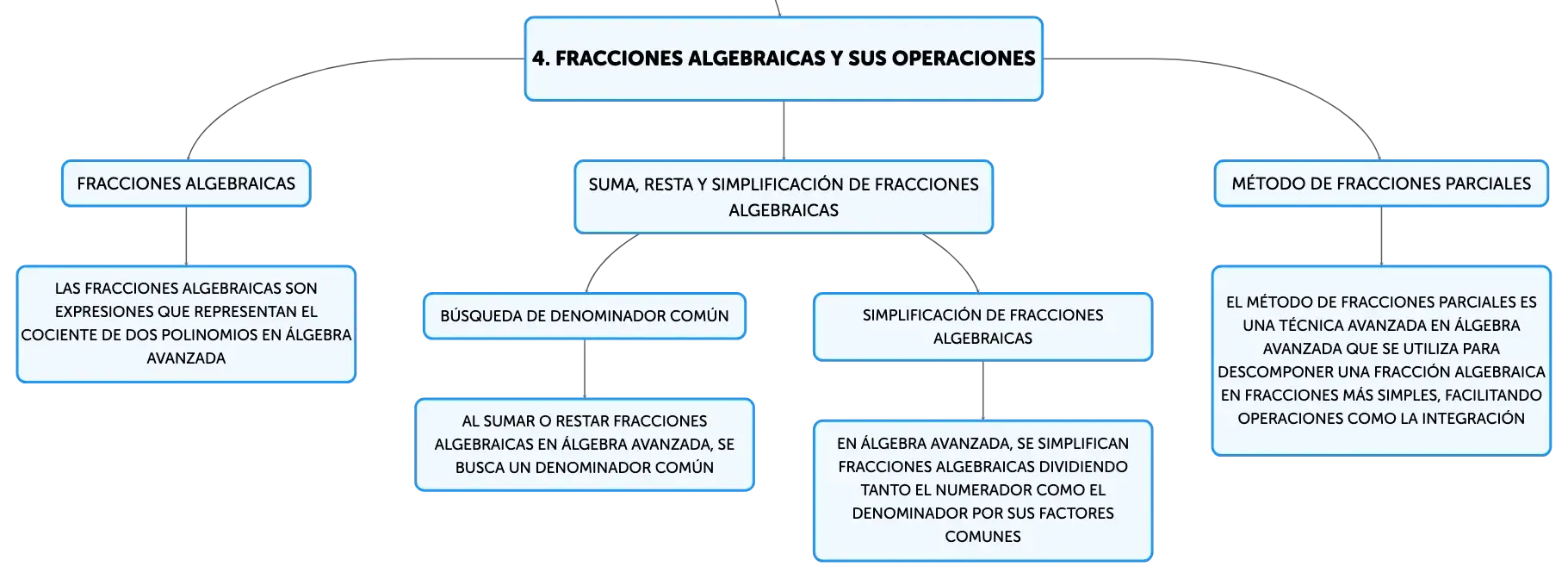 4. FRACCIONES ALGEBRAICAS Y SUS OPERACIONES

FRACCIONES ALGEBRAICAS

LAS FRACCIONES ALGEBRAICAS SON EXPRESIONES QUE REPRESENTAN EL COCIENTE DE DOS POLINOMIOS EN ÁLGEBRA AVANZADA

SUMA, RESTA Y SIMPLIFICACIÓN DE FRACCIONES ALGEBRAICAS

BÚSQUEDA DE DENOMINADOR COMÚN

AL SUMAR O RESTAR FRACCIONES ALGEBRAICAS EN ÁLGEBRA AVANZADA, SE BUSCA UN DENOMINADOR COMÚN

SIMPLIFICACIÓN DE FRACCIONES ALGEBRAICAS

EN ÁLGEBRA AVANZADA, SE SIMPLIFICAN FRACCIONES ALGEBRAICAS DIVIDIENDO TANTO EL NUMERADOR COMO EL DENOMINADOR POR SUS FACTORES COMUNES

MÉTODO DE FRACCIONES PARCIALES

EL MÉTODO DE FRACCIONES PARCIALES ES UNA TÉCNICA AVANZADA EN ÁLGEBRA AVANZADA QUE SE UTILIZA PARA DESCOMPONER UNA FRACCIÓN ALGEBRAICA EN FRACCIONES MÁS SIMPLES, FACILITANDO OPERACIONES COMO LA INTEGRACIÓN